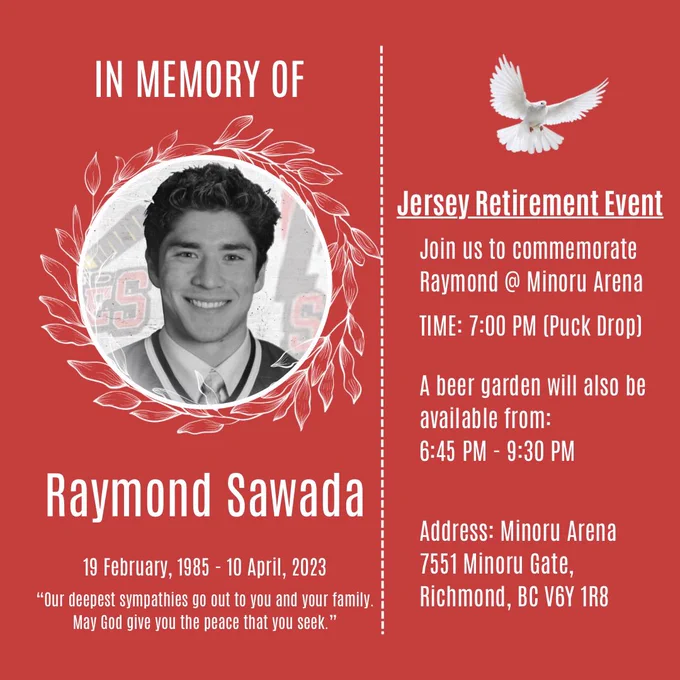 IN MEMORY OF

Raymond Sawada

19 February, 1985 - 10 April, 2023

“Our deepest sympathies go out to you and your family. May God give you the peace that you seek.”

Jersey Retirement Event

Join us to commemorate Raymond @ Minoru Arena

TIME: 7:00 PM (Puck Drop)

A beer garden will also be available from:
6:45 PM - 9:30 PM

Address: Minoru Arena
7551 Minoru Gate,
Richmond, BC V6Y 1R8